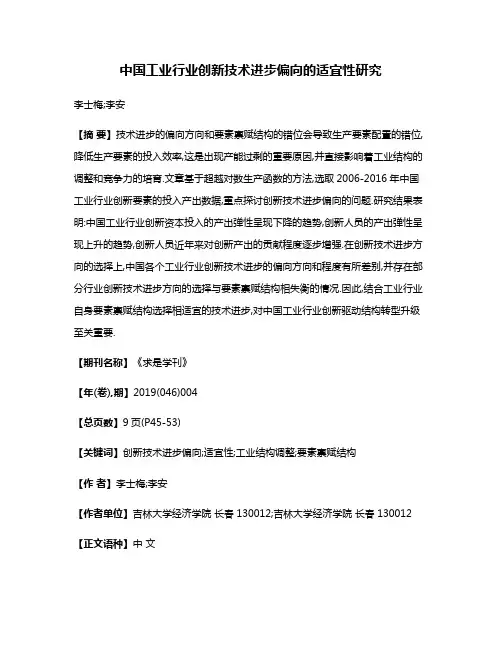 中国工业行业创新技术进步偏向的适宜性研究

李士梅;李安

【摘 要】技术进步的偏向方向和要素禀赋结构的错位会导致生产要素配置的错位,降低生产要素的投入效率,这是出现产能过剩的重要原因,并直接影响着工业结构的调整和竞争力的培育.文章基于超越对数生产函数的方法,选取 2006-2016 年中国工业行业创新要素的投入产出数据,重点探讨创新技术进步偏向的问题.研究结果表明:中国工业行业创新资本投入的产出弹性呈现下降的趋势,创新人员的产出弹性呈现上升的趋势,创新人员近年来对创新产出的贡献程度逐步增强.在创新技术进步方向的选择上,中国各个工业行业创新技术进步的偏向方向和程度有所差别,并存在部分行业创新技术进步方向的选择与要素禀赋结构相失衡的情况.因此,结合工业行业自身要素禀赋结构选择相适宜的技术进步,对中国工业行业创新驱动结构转型升级至关重要.

【期刊名称】《求是学刊》

【年(卷),期】2019(046)004

【总页数】9 页(P45-53)

【关键词】创新技术进步偏向;适宜性;工业结构调整;要素禀赋结构

【作 者】李士梅;李安

【作者单位】吉林大学经济学院 长春 130012;吉林大学经济学院 长春 130012

【正文语种】中 文